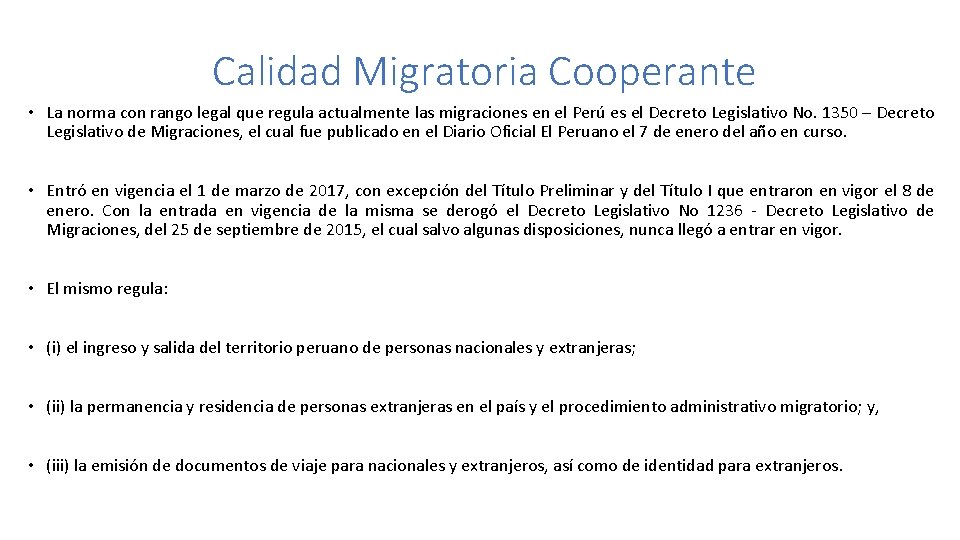 Calidad Migratoria Cooperante

• La norma con rango legal que regula actualmente las migraciones en el Perú es el Decreto Legislativo No. 1350 – Decreto Legislativo de Migraciones, el cual fue publicado en el Diario Oficial El Peruano el 7 de enero del año en curso.

• Entró en vigencia el 1 de marzo de 2017, con excepción del Título Preliminar y del Título I que entraron en vigor el 8 de enero. Con la entrada en vigencia de la misma se derogó el Decreto Legislativo No 1236 - Decreto Legislativo de Migraciones, del 25 de septiembre de 2015, el cual salvo algunas disposiciones, nunca llegó a entrar en vigor.

• El mismo regula:

• (i) el ingreso y salida del territorio peruano de personas nacionales y extranjeras;

• (ii) la permanencia y residencia de personas extranjeras en el país y el procedimiento administrativo migratorio; y,

• (iii) la emisión de documentos de viaje para nacionales y extranjeros, así como de identidad para extranjeros.